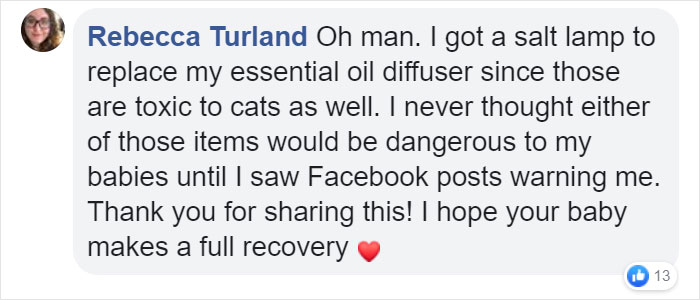 Rebecca Turland Oh man. I got a salt lamp to replace my essential oil diffuser since those are toxic to cats as well. I never thought either of those items would be dangerous to my babies until I saw Facebook posts warning me. Thank you for sharing this! I hope your baby makes a full recovery ❤️

13